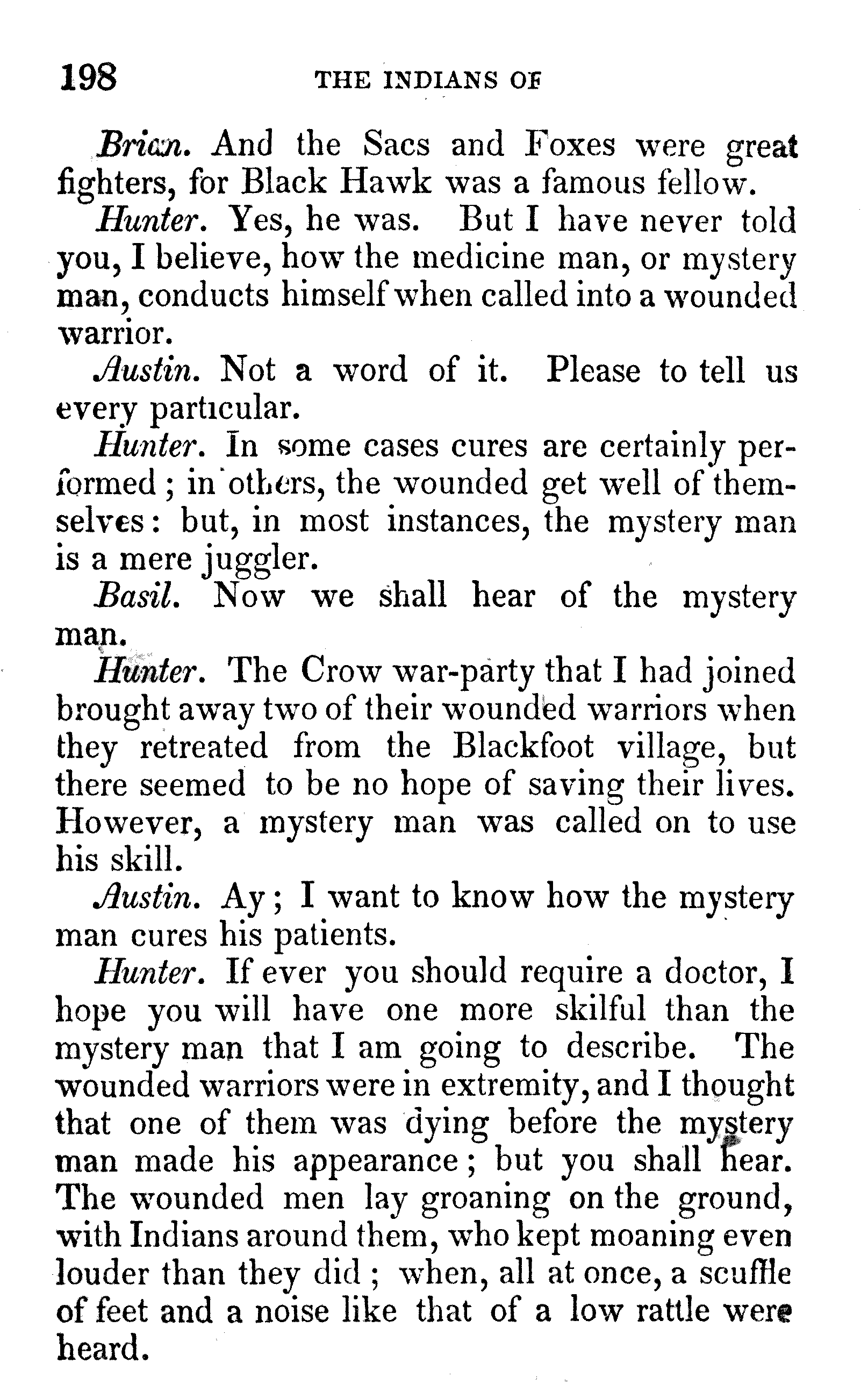 198 THE INDIANS OF

Brian. And the Sacs and Foxes were great fighters, for Black Hawk was a famous fellow.

Hunter. Yes, he was. But I have never told you, I believe, how the medicine man, or mystery man, conducts himself when called into a wounded warrior.

Austin. Not a word of it. Please to tell us every particular.

Hunter. In some cases cures are certainly performed; in others, the wounded get well of themselves: but, in most instances, the mystery man is a mere juggler.

Basil. Now we shall hear of the mystery man.

Hunter. The Crow war-party that I had joined brought away two of their wounded warriors when they retreated from the Blackfoot village, but there seemed to be no hope of saving their lives. However, a mystery man was called on to use his skill.

Austin. Ay; I want to know how the mystery man cures his patients.

Hunter. If ever you should require a doctor, I hope you will have one more skilful than the mystery man that I am going to describe. The wounded warriors were in extremity, and I thought that one of them was dying before the mystery man made his appearance; but you shall hear. The wounded men lay groaning on the ground, with Indians around them, who kept moaning even louder than they did; when, all at once, a scuffle of feet and a noise like that of a low rattle were heard.